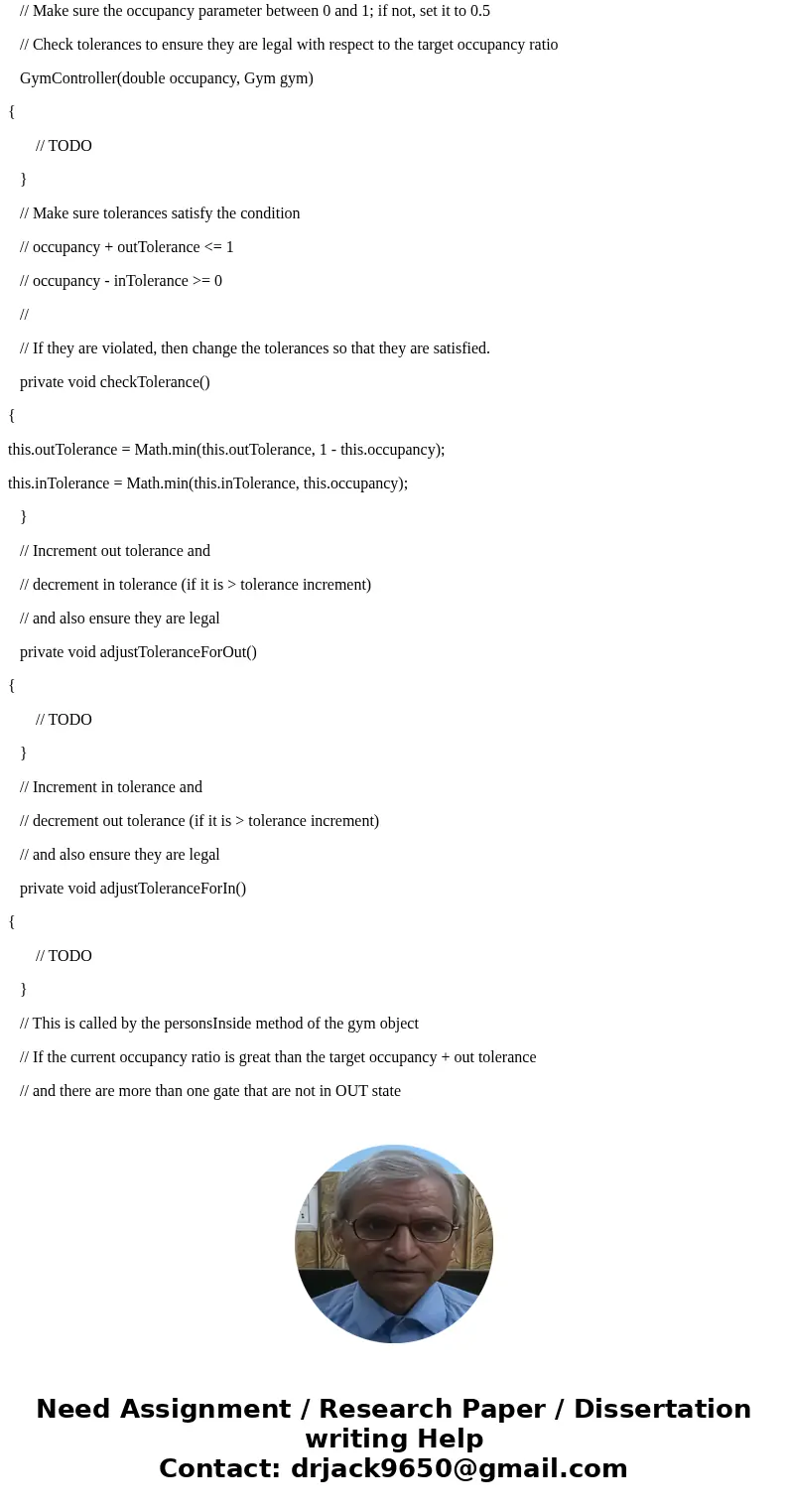 // Make sure the occupancy parameter between 0 and 1; if not, set it to 0.5

// Check tolerances to ensure they are legal with respect to the target occupancy ratio

GymController(double occupancy, Gym gym)

{

// TODO

}

// Make sure tolerances satisfy the condition

// occupancy + outTolerance <= 1

// occupancy - inTolerance >= 0

//

// If they are violated, then change the tolerances so that they are satisfied.

private void checkTolerance()

{

this.outTolerance = Math.min(this.outTolerance, 1 - this.occupancy);

this.inTolerance = Math.min(this.inTolerance, this.occupancy);

}

// Increment out tolerance and

// decrement in tolerance (if it is > tolerance increment)

// and also ensure they are legal

private void adjustToleranceForOut()

{

// TODO

}

// Increment in tolerance and

// decrement out tolerance (if it is > tolerance increment)

// and also ensure they are legal

private void adjustToleranceForIn()

{

// TODO

}

// This is called by the personsInside method of the gym object

// If the current occupancy ratio is great than the target occupancy + out tolerance

// and there are more than one gate that are not in OUT state

Need Assignment / Research Paper / Dissertation writing Help
Contact: drjack9650@gmail.com